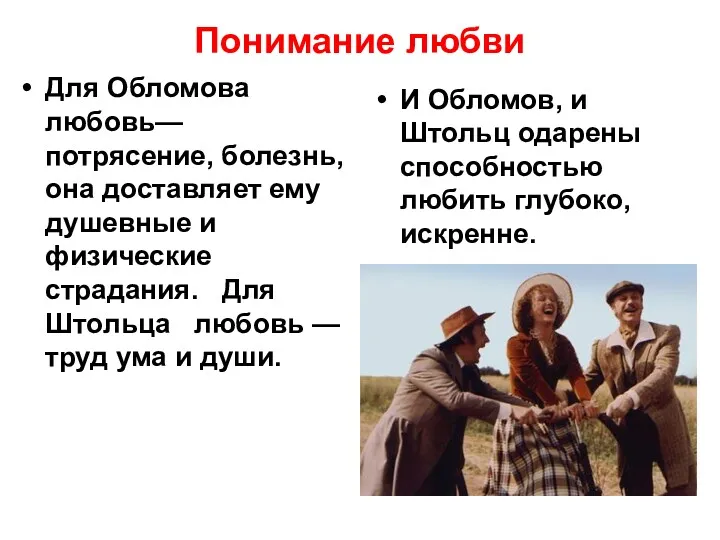 Понимание любви

• Для Обломова любовь— потрясение, болезнь, она доставляет ему душевные и физические страдания. Для Штольца любовь — труд ума и души.

• И Обломов, и Штольц одарены способностью любить глубоко, искренне.